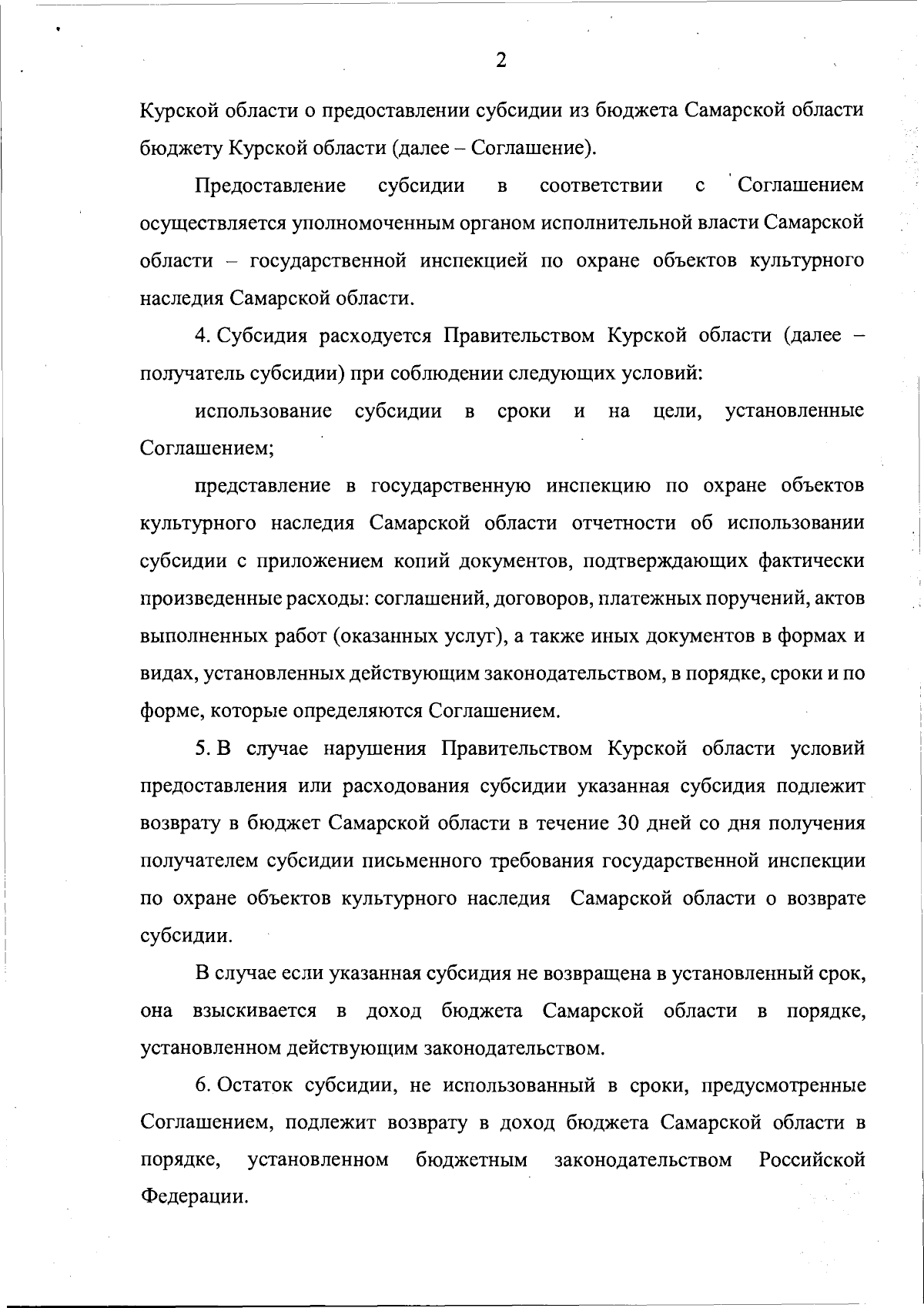 2

Курской области о предоставлении субсидии из бюджета Самарской области бюджету Курской области (далее – Соглашение).

Предоставление субсидии в соответствии с Соглашением осуществляется уполномоченным органом исполнительной власти Самарской области – государственной инспекцией по охране объектов культурного наследия Самарской области.

4. Субсидия расходуется Правительством Курской области (далее – получатель субсидии) при соблюдении следующих условий:

использование субсидии в сроки и на цели, установленные Соглашением;

представление в государственную инспекцию по охране объектов культурного наследия Самарской области отчетности об использовании субсидии с приложением копий документов, подтверждающих фактически произведенные расходы: соглашений, договоров, платежных поручений, актов выполненных работ (оказанных услуг), а также иных документов в формах и видах, установленных действующим законодательством, в порядке, сроки и по форме, которые определяются Соглашением.

5. В случае нарушения Правительством Курской области условий предоставления или расходования субсидии указанная субсидия подлежит возврату в бюджет Самарской области в течение 30 дней со дня получения получателем субсидии письменного требования государственной инспекции по охране объектов культурного наследия Самарской области о возврате субсидии.

В случае если указанная субсидия не возвращена в установленный срок, она взыскивается в доход бюджета Самарской области в порядке, установленном действующим законодательством.

6. Остаток субсидии, не использованный в сроки, предусмотренные Соглашением, подлежит возврату в доход бюджета Самарской области в порядке, установленном бюджетным законодательством Российской Федерации.